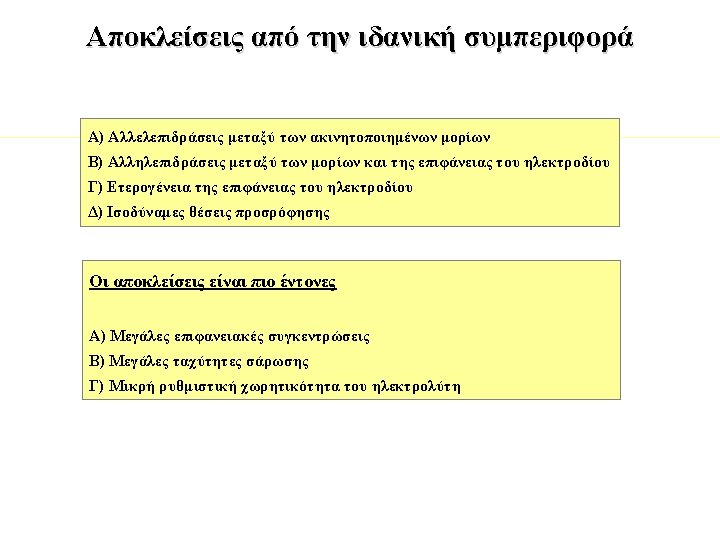 Αποκλείσεις από την ιδανική συμπεριφορά

Α) Αλλελεπιδράσεις μεταξύ των ακινητοποιημένων μορίων
Β) Αλληλεπιδράσεις μεταξύ των μορίων και της επιφάνειας του ηλεκτροδίου
Γ) Ετερογένεια της επιφάνειας του ηλεκτροδίου
Δ) Ισοδύναμες θέσεις προσρόφησης

Οι αποκλείσεις είναι πιο έντονες

Α) Μεγάλες επιφανειακές συγκεντρώσεις
Β) Μεγάλες ταχύτητες σάρωσης
Γ) Μικρή ρυθμιστική χωρητικότητα του ηλεκτρολύτη